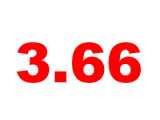 3.66